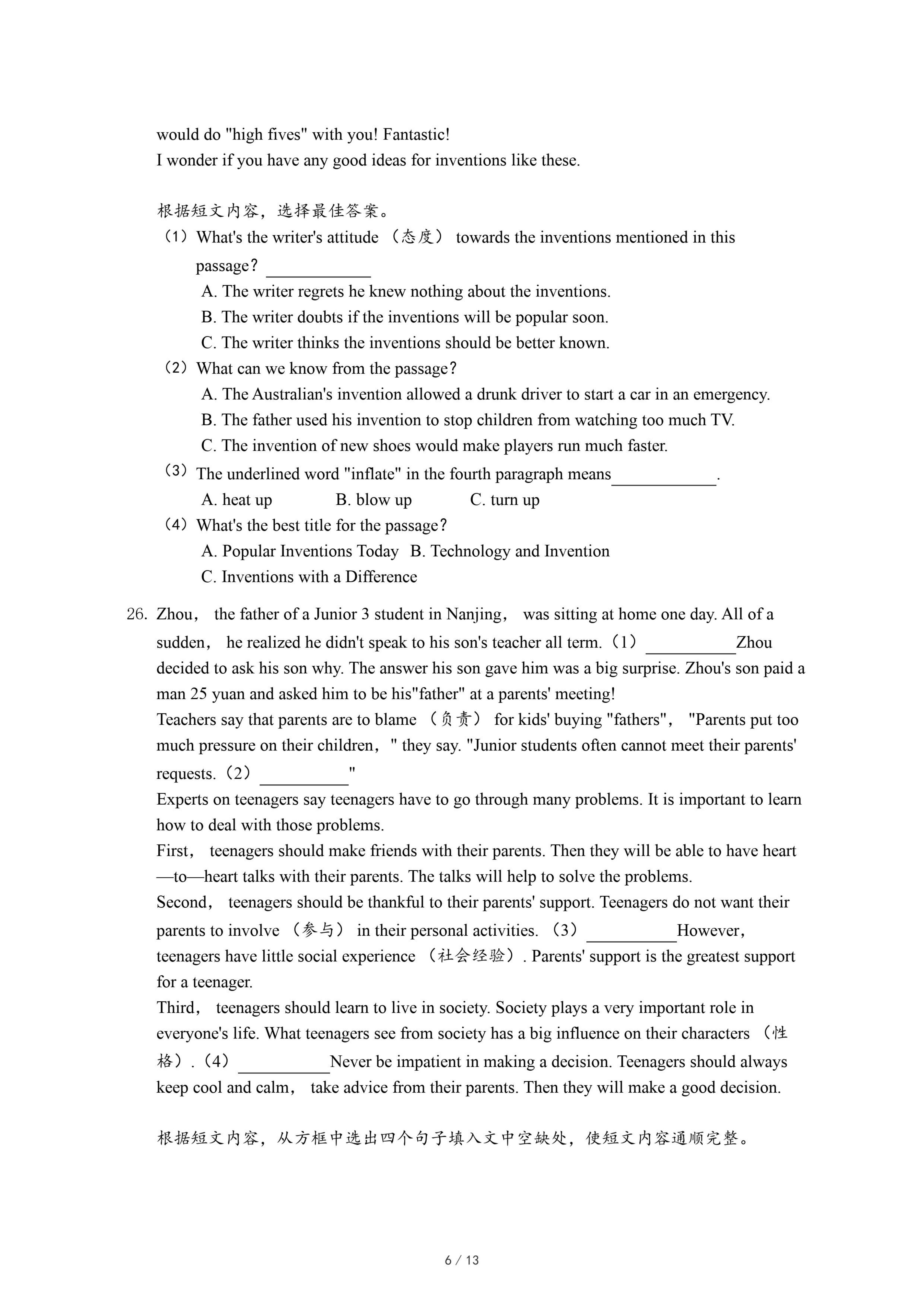 would do "high fives" with you! Fantastic!
I wonder if you have any good ideas for inventions like these.

根据短文内容，选择最佳答案。
（1）What's the writer's attitude （态度） towards the inventions mentioned in this passage? ____________
A. The writer regrets he knew nothing about the inventions.
B. The writer doubts if the inventions will be popular soon.
C. The writer thinks the inventions should be better known.
（2）What can we know from the passage?
A. The Australian's invention allowed a drunk driver to start a car in an emergency.
B. The father used his invention to stop children from watching too much TV.
C. The invention of new shoes would make players run much faster.
（3）The underlined word "inflate" in the fourth paragraph means____________.
A. heat up B. blow up C. turn up
（4）What's the best title for the passage?
A. Popular Inventions Today B. Technology and Invention
C. Inventions with a Difference

26. Zhou， the father of a Junior 3 student in Nanjing， was sitting at home one day. All of a sudden， he realized he didn't speak to his son's teacher all term.（1） __________Zhou decided to ask his son why. The answer his son gave him was a big surprise. Zhou's son paid a man 25 yuan and asked him to be his"father" at a parents' meeting!
Teachers say that parents are to blame （负责） for kids' buying "fathers"， "Parents put too much pressure on their children，" they say. "Junior students often cannot meet their parents' requests.（2） __________"
Experts on teenagers say teenagers have to go through many problems. It is important to learn how to deal with those problems.
First， teenagers should make friends with their parents. Then they will be able to have heart—to—heart talks with their parents. The talks will help to solve the problems.
Second， teenagers should be thankful to their parents' support. Teenagers do not want their parents to involve （参与） in their personal activities. （3） __________However， teenagers have little social experience （社会经验）. Parents' support is the greatest support for a teenager.
Third， teenagers should learn to live in society. Society plays a very important role in everyone's life. What teenagers see from society has a big influence on their characters （性格）.（4） __________Never be impatient in making a decision. Teenagers should always keep cool and calm， take advice from their parents. Then they will make a good decision.

根据短文内容，从方框中选出四个句子填入文中空缺处，使短文内容通顺完整。

6 / 13